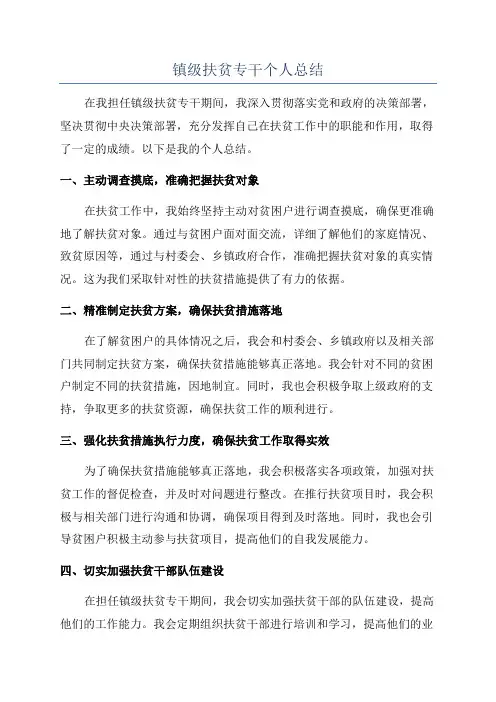 镇级扶贫专干个人总结

在我担任镇级扶贫专干期间，我深入贯彻落实党和政府的决策部署，坚决贯彻中央决策部署，充分发挥自己在扶贫工作中的职能和作用，取得了一定的成绩。以下是我的个人总结。

一、主动调查摸底，准确把握扶贫对象

在扶贫工作中，我始终坚持主动对贫困户进行调查摸底，确保更准确地了解扶贫对象。通过与贫困户面对面交流，详细了解他们的家庭情况、致贫原因等，通过与村委会、乡镇政府合作，准确把握扶贫对象的真实情况。这为我们采取针对性的扶贫措施提供了有力的依据。

二、精准制定扶贫方案，确保扶贫措施落地

在了解贫困户的具体情况之后，我会和村委会、乡镇政府以及相关部门共同制定扶贫方案，确保扶贫措施能够真正落地。我会针对不同的贫困户制定不同的扶贫措施，因地制宜。同时，我也会积极争取上级政府的支持，争取更多的扶贫资源，确保扶贫工作的顺利进行。

三、强化扶贫措施执行力度，确保扶贫工作取得实效

为了确保扶贫措施能够真正落地，我会积极落实各项政策，加强对扶贫工作的督促检查，并及时对问题进行整改。在推行扶贫项目时，我会积极与相关部门进行沟通和协调，确保项目得到及时落地。同时，我也会引导贫困户积极主动参与扶贫项目，提高他们的自我发展能力。

四、切实加强扶贫干部队伍建设

在担任镇级扶贫专干期间，我会切实加强扶贫干部的队伍建设，提高他们的工作能力。我会定期组织扶贫干部进行培训和学习，提高他们的业